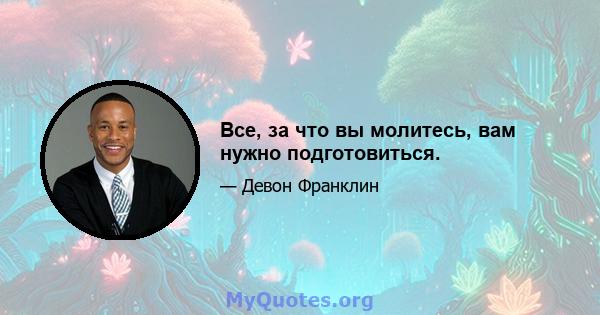 Все, за что вы молитесь, вам нужно подготовиться.

— Девон Франклин

MyQuotes.org